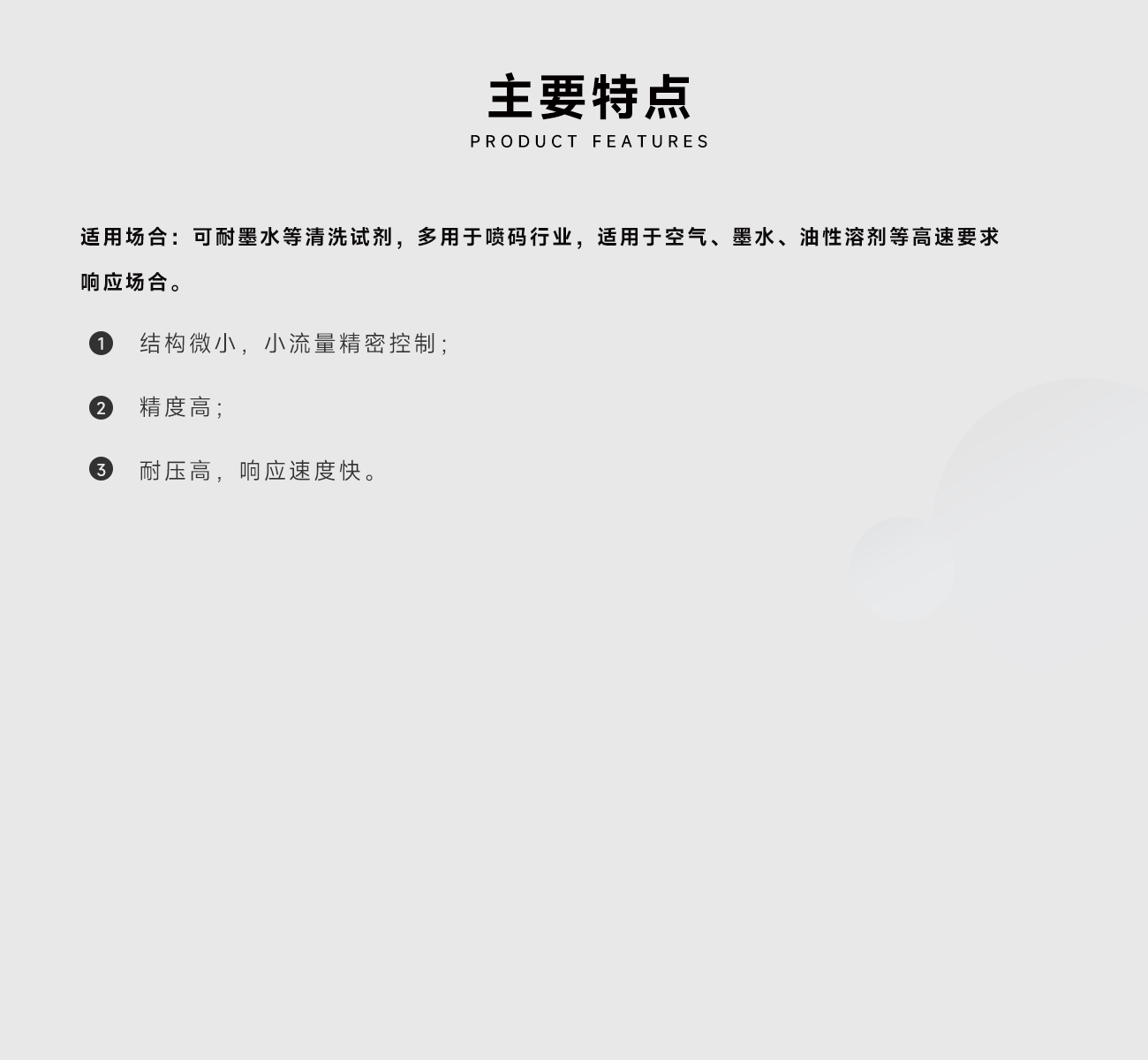 主要特点
PRODUCT FEATURES

适用场合：可耐墨水等清洗试剂，多用于喷码行业，适用于空气、墨水、油性溶剂等高速要求响应场合。

❶ 结构微小，小流量精密控制；

❷ 精度高；

❸ 耐压高，响应速度快。